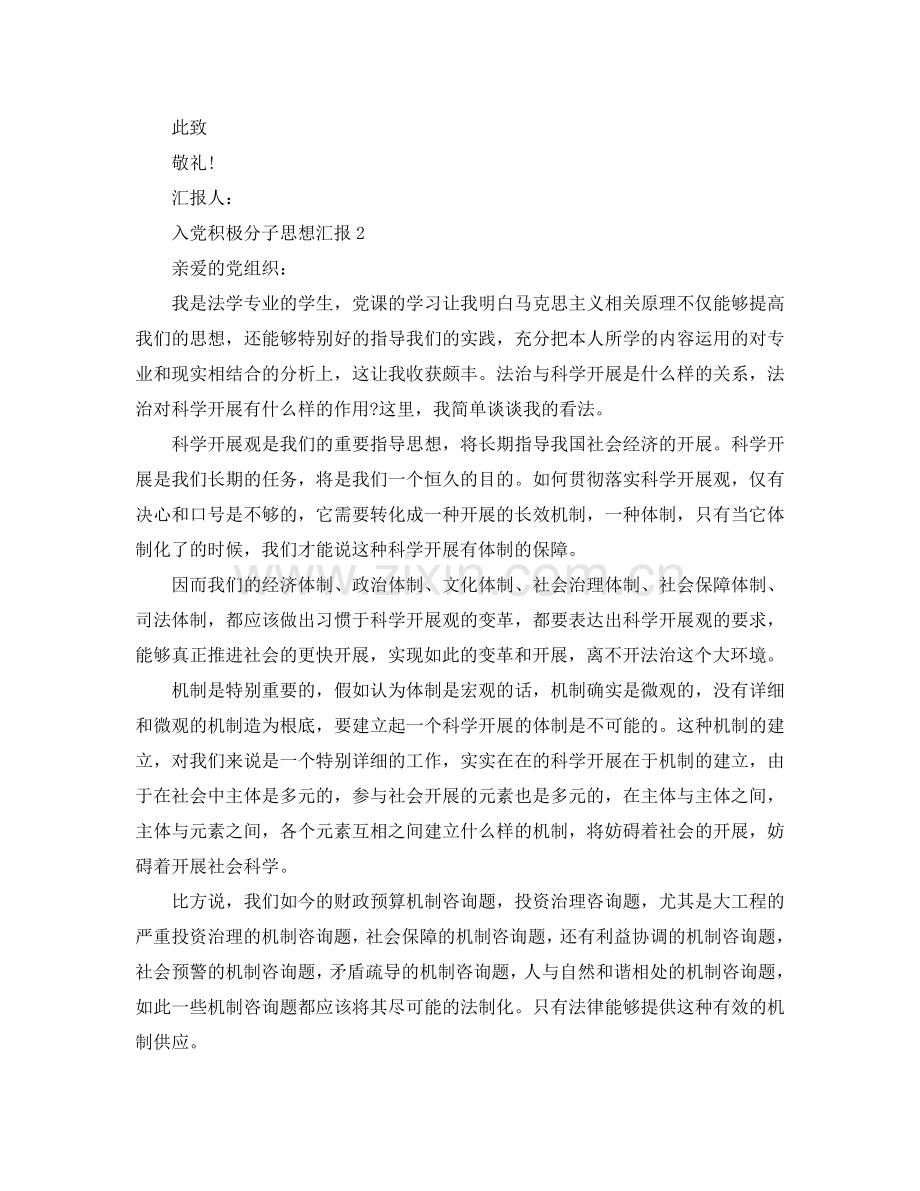 此致

敬礼!

汇报人:

入党积极分子思想汇报2

亲爱的党组织:

我是法学专业的学生，党课的学习让我明白马克思主义相关原理不仅能够提高我们的思想，还能够特别好的指导我们的实践，充分把本人所学的内容运用的对专业和现实相结合的分析上，这让我收获颇丰。法治与科学开展是什么样的关系，法治对科学开展有什么样的作用?这里，我简单谈谈我的看法。

科学开展观是我们的重要指导思想，将长期指导我国社会经济的开展。科学开展是我们长期的任务，将是我们一个恒久的目的。如何贯彻落实科学开展观，仅有决心和口号是不够的，它需要转化成一种开展的长效机制，一种体制，只有当它体制化了的时候，我们才能说这种科学开展有体制的保障。

因而我们的经济体制、政治体制、文化体制、社会治理体制、社会保障体制、司法体制，都应该做出习惯于科学开展观的变革，都要表达出科学开展观的要求，能够真正推进社会的更快开展，实现如此的变革和开展，离不开法治这个大环境。

机制是特别重要的，假如认为体制是宏观的话，机制确实是微观的，没有详细和微观的机制造为根底，要建立起一个科学开展的体制是不可能的。这种机制的建立，对我们来说是一个特别详细的工作，实实在在的科学开展在于机制的建立，由于在社会中主体是多元的，参与社会开展的元素也是多元的，在主体与主体之间，主体与元素之间，各个元素互相之间建立什么样的机制，将妨碍着社会的开展，妨碍着开展社会科学。

比方说，我们如今的财政预算机制咨询题，投资治理咨询题，尤其是大工程的严重投资治理的机制咨询题，社会保障的机制咨询题，还有利益协调的机制咨询题，社会预警的机制咨询题，矛盾疏导的机制咨询题，人与自然和谐相处的机制咨询题，如此一些机制咨询题都应该将其尽可能的法制化。只有法律能够提供这种有效的机制供应。

www.zixin.com.cn